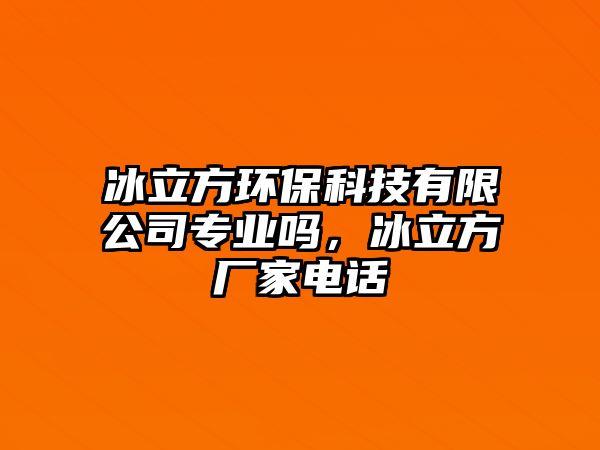 冰立方环保科技有限公司专业吗，冰立方厂家电话